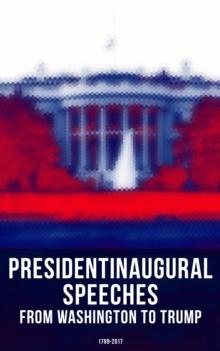 PRESIDENTINAUGURAL SPEECHES
FROM WASHINGTON TO TRUMP
1789-2017